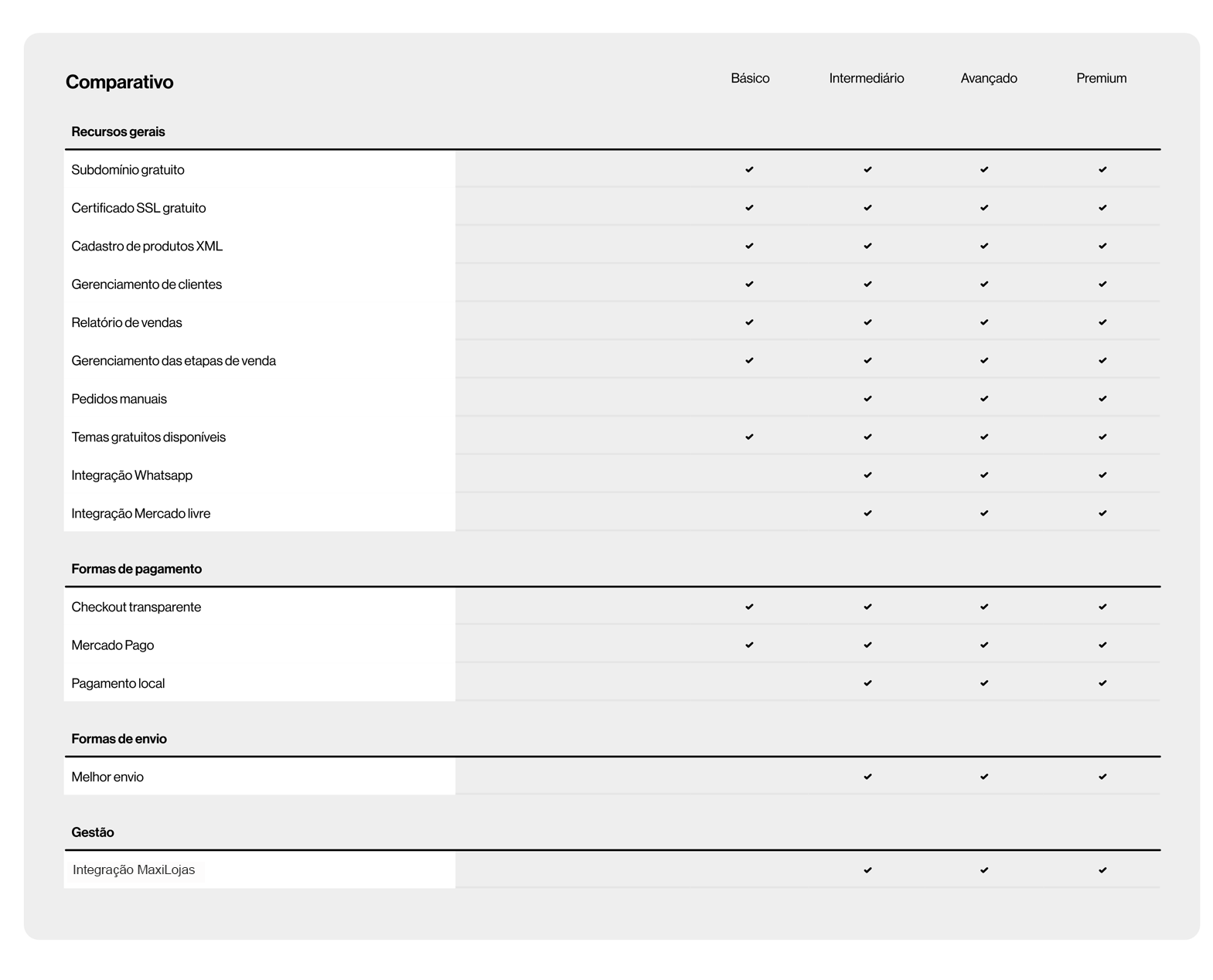 | Comparativo | Básico | Intermediário | Avançado | Premium |
|---|---|---|---|---|
| **Recursos gerais** | | | | |
| Subdomínio gratuito | ✔ | ✔ | ✔ | ✔ |
| Certificado SSL gratuito | ✔ | ✔ | ✔ | ✔ |
| Cadastro de produtos XML | ✔ | ✔ | ✔ | ✔ |
| Gerenciamento de clientes | ✔ | ✔ | ✔ | ✔ |
| Relatório de vendas | ✔ | ✔ | ✔ | ✔ |
| Gerenciamento das etapas de venda | ✔ | ✔ | ✔ | ✔ |
| Pedidos manuais | | ✔ | ✔ | ✔ |
| Temas gratuitos disponíveis | ✔ | ✔ | ✔ | ✔ |
| Integração Whatsapp | | ✔ | ✔ | ✔ |
| Integração Mercado livre | | ✔ | ✔ | ✔ |
| **Formas de pagamento** | | | | |
| Checkout transparente | ✔ | ✔ | ✔ | ✔ |
| Mercado Pago | ✔ | ✔ | ✔ | ✔ |
| Pagamento local | | ✔ | ✔ | ✔ |
| **Formas de envio** | | | | |
| Melhor envio | | ✔ | ✔ | ✔ |
| **Gestão** | | | | |
| Integração MaxiLojas | | ✔ | ✔ | ✔ |